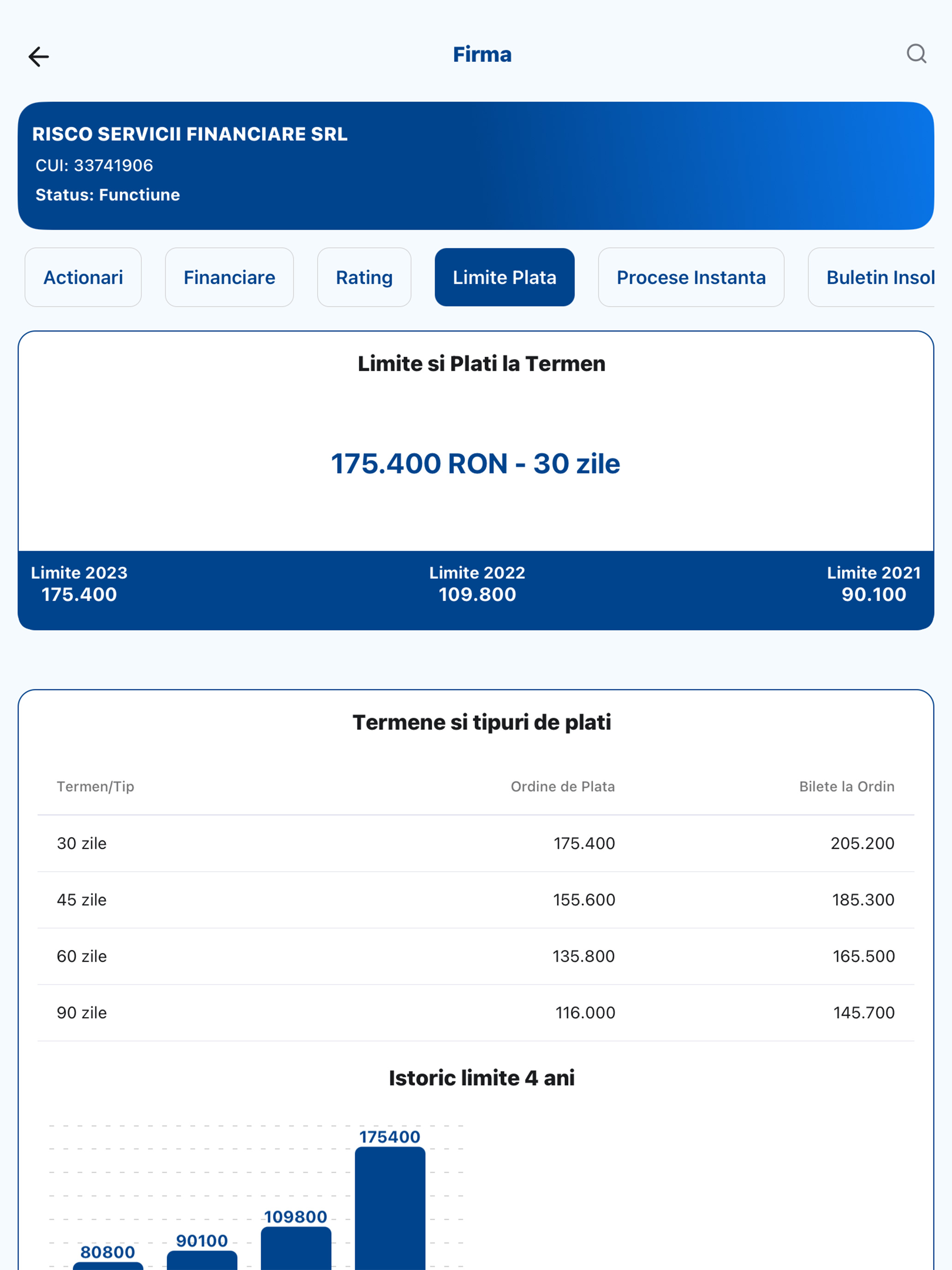 Firma

RISCO SERVICII FINANCIARE SRL
CUI: 33741906
Status: Functiune

Actionari
Financiare
Rating
Limite Plata
Procese Instanta
Buletin Insol

Limite si Plati la Termen

175.400 RON - 30 zile

Limite 2023
175.400
Limite 2022
109.800
Limite 2021
90.100

Termene si tipuri de plati

| Termen/Tip | Ordine de Plata | Bilete la Ordin |
|---|---|---|
| 30 zile | 175.400 | 205.200 |
| 45 zile | 155.600 | 185.300 |
| 60 zile | 135.800 | 165.500 |
| 90 zile | 116.000 | 145.700 |

Istoric limite 4 ani

80800
90100
109800
175400